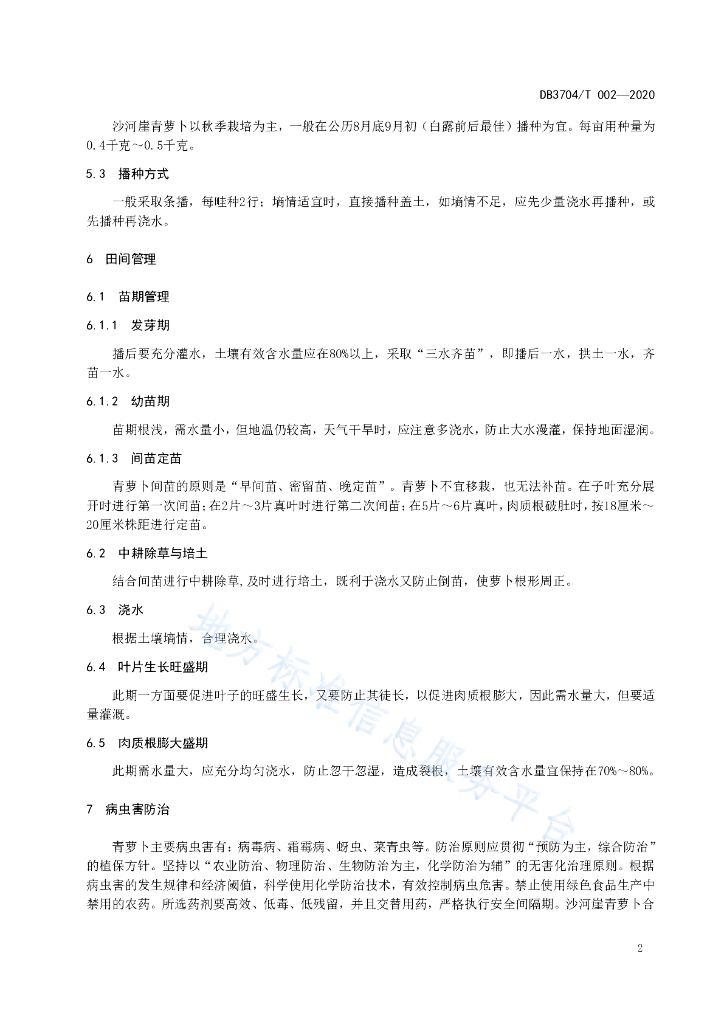 DB3704/T 002—2020

沙河崖青萝卜以秋季栽培为主，一般在公历8月底9月初（白露前后最佳）播种为宜。每亩用种量为0.4千克～0.5千克。

5.3 播种方式

一般采取条播，每畦种2行；墒情适宜时，直接播种盖土，如墒情不足，应先少量浇水再播种，或先播种再浇水。

6 田间管理

6.1 苗期管理

6.1.1 发芽期

播后要充分灌水，土壤有效含水量应在80%以上，采取“三水齐苗”，即播后一水，拱土一水，齐苗一水。

6.1.2 幼苗期

苗期根浅，需水量小，但地温仍较高，天气干旱时，应注意多浇水，防止大水漫灌，保持地面湿润。

6.1.3 间苗定苗

青萝卜间苗的原则是“早间苗、密留苗、晚定苗”。青萝卜不宜移栽，也无法补苗。在子叶充分展开时进行第一次间苗；在2片～3片真叶时进行第二次间苗；在5片～6片真叶，肉质根破肚时，按18厘米～20厘米株距进行定苗。

6.2 中耕除草与培土

结合间苗进行中耕除草，及时进行培土，既利于浇水又防止倒苗，使萝卜根形周正。

6.3 浇水

根据土壤墒情，合理浇水。

6.4 叶片生长旺盛期

此期一方面要促进叶子的旺盛生长，又要防止其徒长，以促进肉质根膨大，因此需水量大，但要适量灌溉。

6.5 肉质根膨大盛期

此期需水量大，应充分均匀浇水，防止忽干忽湿，造成裂根，土壤有效含水量宜保持在70%～80%。

7 病虫害防治

青萝卜主要病虫害有：病毒病、霜霉病、蚜虫、菜青虫等。防治原则应贯彻“预防为主，综合防治”的植保方针。坚持以“农业防治、物理防治、生物防治为主，化学防治为辅”的无害化治理原则。根据病虫害的发生规律和经济阈值，科学使用化学防治技术，有效控制病虫危害。禁止使用绿色食品生产中禁用的农药。所选药剂要高效、低毒、低残留，并且交替用药，严格执行安全间隔期。沙河崖青萝卜合

地方标准信息服务平台

2